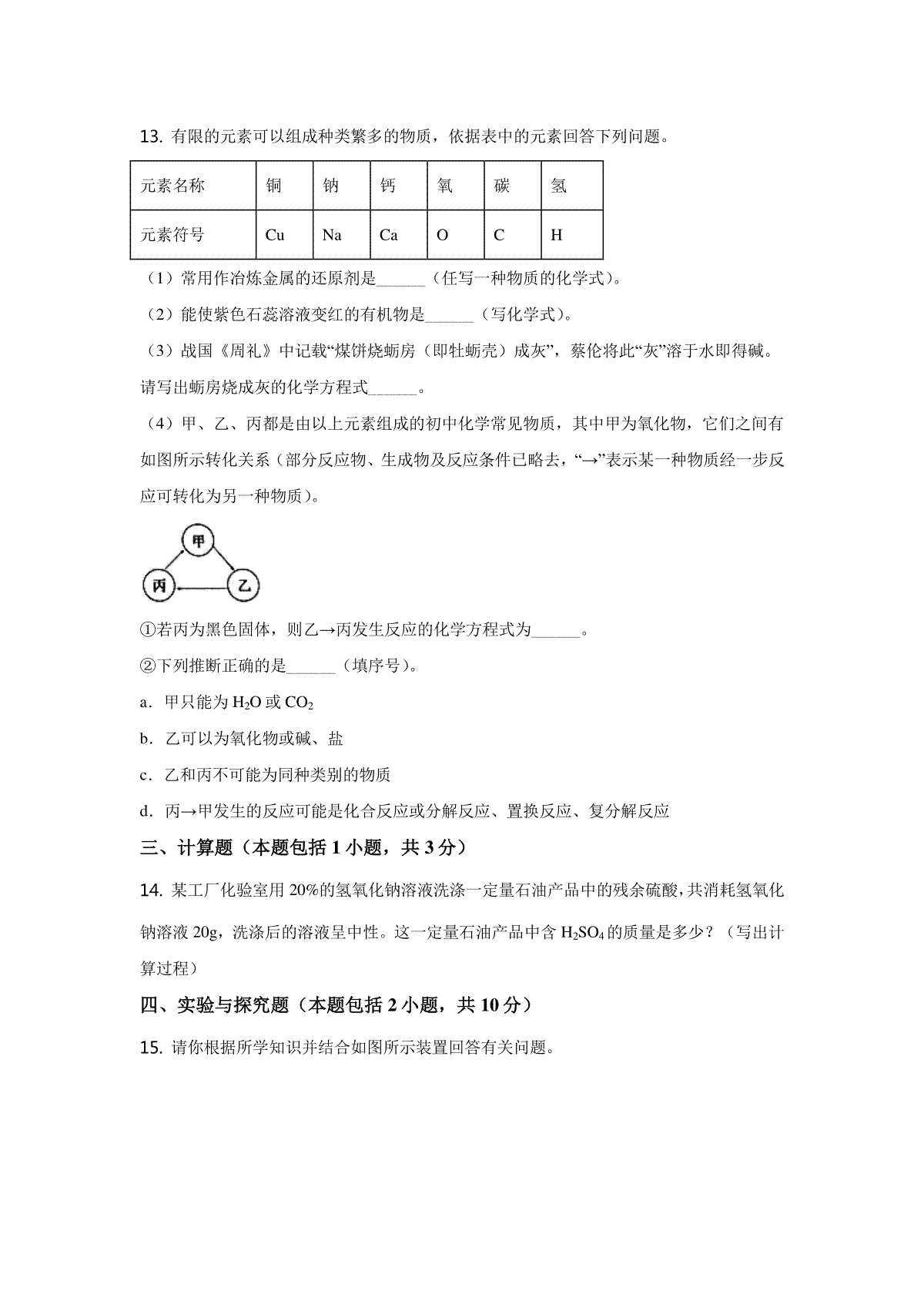 13. 有限的元素可以组成种类繁多的物质，依据表中的元素回答下列问题。

| 元素名称 | 铜 | 钠 | 钙 | 氧 | 碳 | 氢 |
|---|---|---|---|---|---|---|
| 元素符号 | Cu | Na | Ca | O | C | H |

（1）常用作冶炼金属的还原剂是______（任写一种物质的化学式）。

（2）能使紫色石蕊溶液变红的有机物是______（写化学式）。

（3）战国《周礼》中记载“煤饼烧蛎房（即牡蛎壳）成灰”，蔡伦将此“灰”溶于水即得碱。请写出蛎房烧成灰的化学方程式______。

（4）甲、乙、丙都是由以上元素组成的初中化学常见物质，其中甲为氧化物，它们之间有如图所示转化关系（部分反应物、生成物及反应条件已略去，“→”表示某一种物质经一步反应可转化为另一种物质）。

甲
丙 乙

①若丙为黑色固体，则乙→丙发生反应的化学方程式为______。

②下列推断正确的是______（填序号）。

a．甲只能为 $H_2O$ 或 $CO_2$

b．乙可以为氧化物或碱、盐

c．乙和丙不可能为同种类别的物质

d．丙→甲发生的反应可能是化合反应或分解反应、置换反应、复分解反应

三、计算题（本题包括 1 小题，共 3 分）

14. 某工厂化验室用 20%的氢氧化钠溶液洗涤一定量石油产品中的残余硫酸，共消耗氢氧化钠溶液 20g，洗涤后的溶液呈中性。这一定量石油产品中含 $H_2SO_4$ 的质量是多少？（写出计算过程）

四、实验与探究题（本题包括 2 小题，共 10 分）

15. 请你根据所学知识并结合如图所示装置回答有关问题。